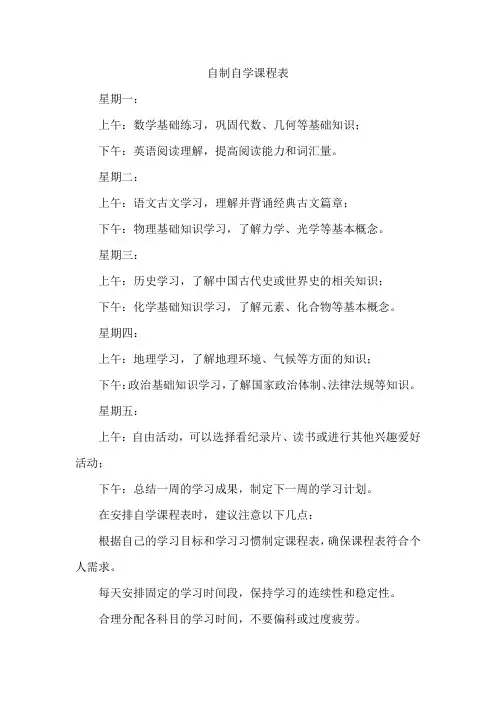 自制自学课程表

星期一：

上午：数学基础练习，巩固代数、几何等基础知识；

下午：英语阅读理解，提高阅读能力和词汇量。

星期二：

上午：语文古文学习，理解并背诵经典古文篇章；

下午：物理基础知识学习，了解力学、光学等基本概念。

星期三：

上午：历史学习，了解中国古代史或世界史的相关知识；

下午：化学基础知识学习，了解元素、化合物等基本概念。

星期四：

上午：地理学习，了解地理环境、气候等方面的知识；

下午：政治基础知识学习，了解国家政治体制、法律法规等知识。

星期五：

上午：自由活动，可以选择看纪录片、读书或进行其他兴趣爱好活动；

下午：总结一周的学习成果，制定下一周的学习计划。

在安排自学课程表时，建议注意以下几点：

根据自己的学习目标和学习习惯制定课程表，确保课程表符合个人需求。

每天安排固定的学习时间段，保持学习的连续性和稳定性。

合理分配各科目的学习时间，不要偏科或过度疲劳。